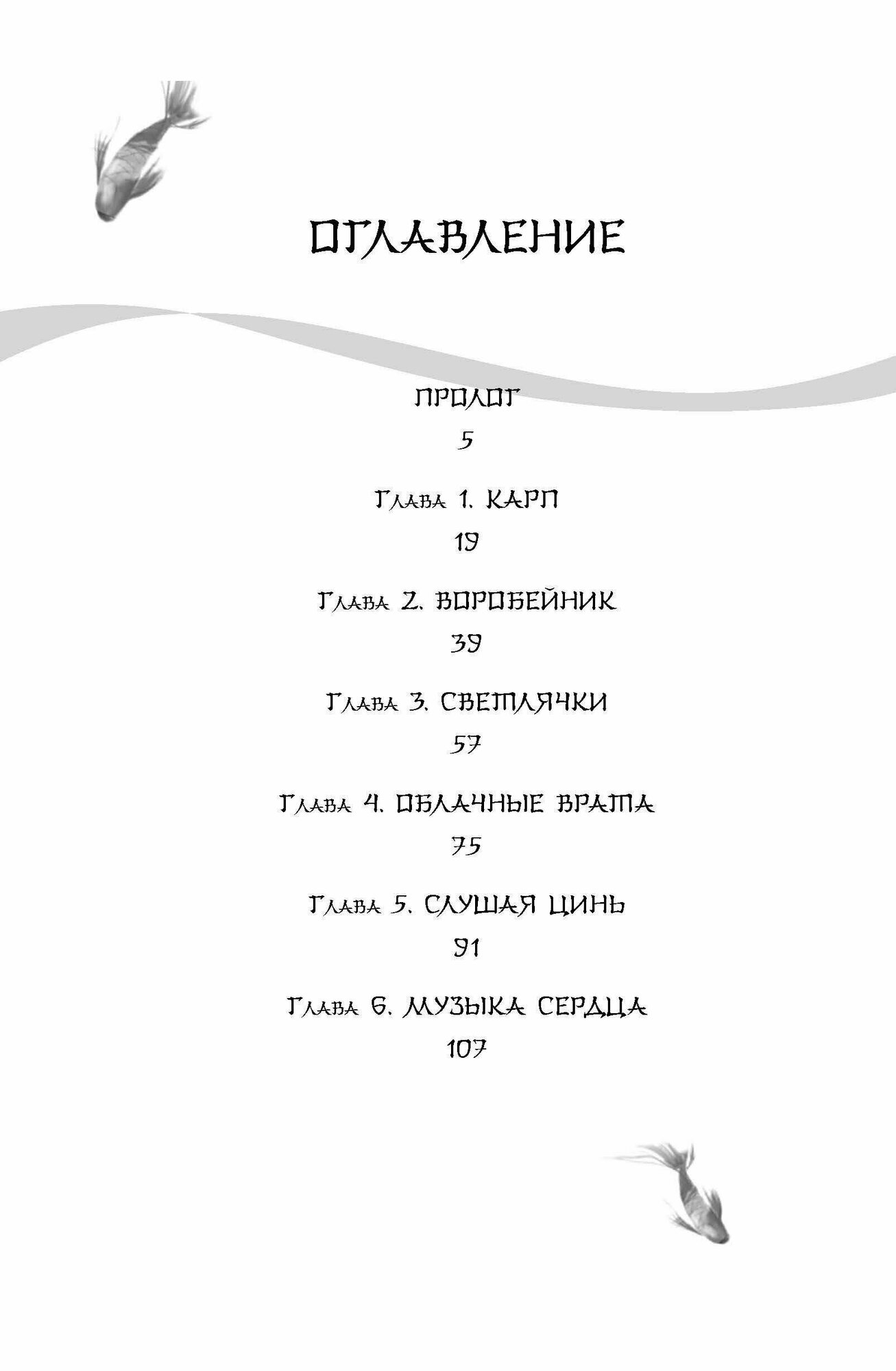 ОГЛАВЛЕНИЕ

ПРОЛОГ
5

Глава 1. КАРП
19

Глава 2. ВОРОБЕЙНИК
39

Глава 3. СВЕТЛЯЧКИ
57

Глава 4. ОБЛАЧНЫЕ ВРАТА
75

Глава 5. СЛУШАЯ ЦИНЬ
91

Глава 6. МУЗЫКА СЕРДЦА
107